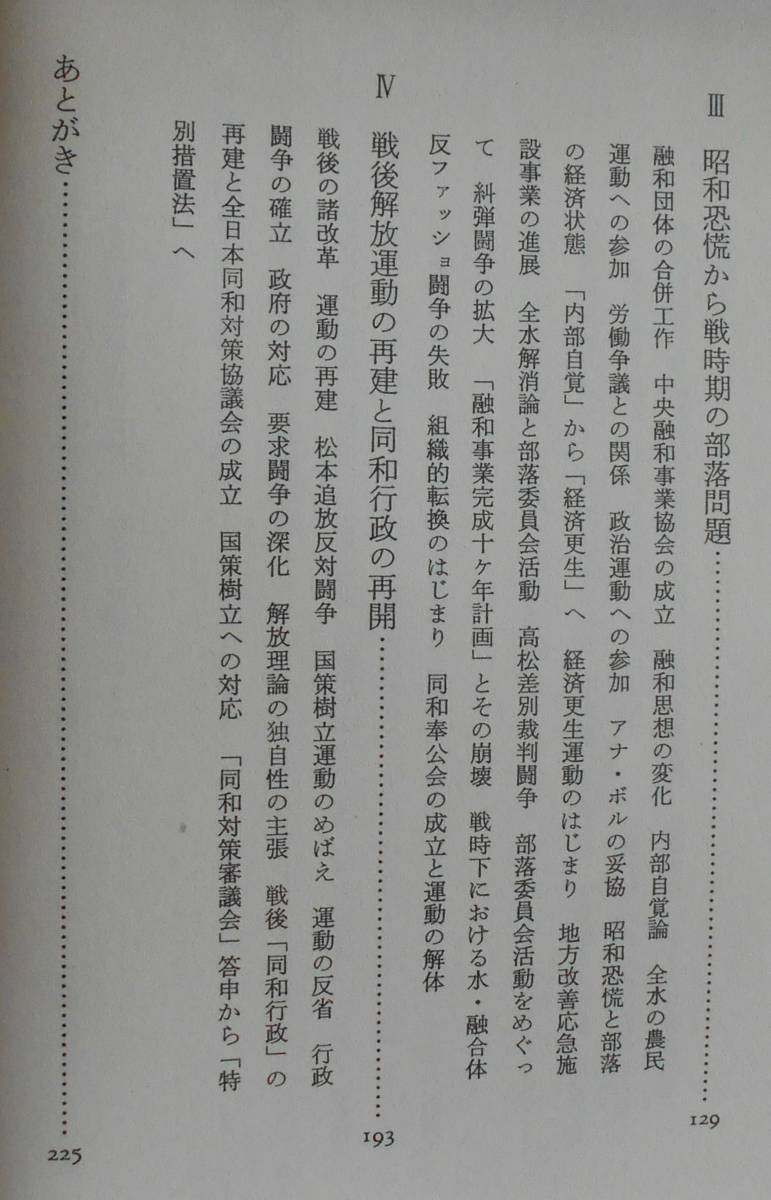 Ⅲ 昭和恐慌から戦時期の部落問題 129

融和団体の合併工作 中央融和事業協会の成立 融和思想の変化 内部自覚論 全水の農民運動への参加 労働争議との関係 政治運動への参加 アナ・ボルの妥協 昭和恐慌と部落の経済状態 「内部自覚」から「経済更生」へ 経済更生運動のはじまり 地方改善応急施設事業の進展 全水解消論と部落委員会活動 高松差別裁判闘争 部落委員会活動をめぐって 糾弾闘争の拡大 「融和事業完成十ヶ年計画」とその崩壊 戦時下における水・融合体 反ファッショ闘争の失敗 組織的転換のはじまり 同和奉公会の成立と運動の解体

Ⅳ 戦後解放運動の再建と同和行政の再開 193

戦後の諸改革 運動の再建 松本追放反対闘争 国策樹立運動のめばえ 運動の反省 行政闘争の確立 政府の対応 要求闘争の深化 解放理論の独自性の主張 戦後「同和行政」の再建と全日本同和対策協議会の成立 国策樹立への対応 「同和対策審議会」答申から「特別措置法」へ

あとがき 225